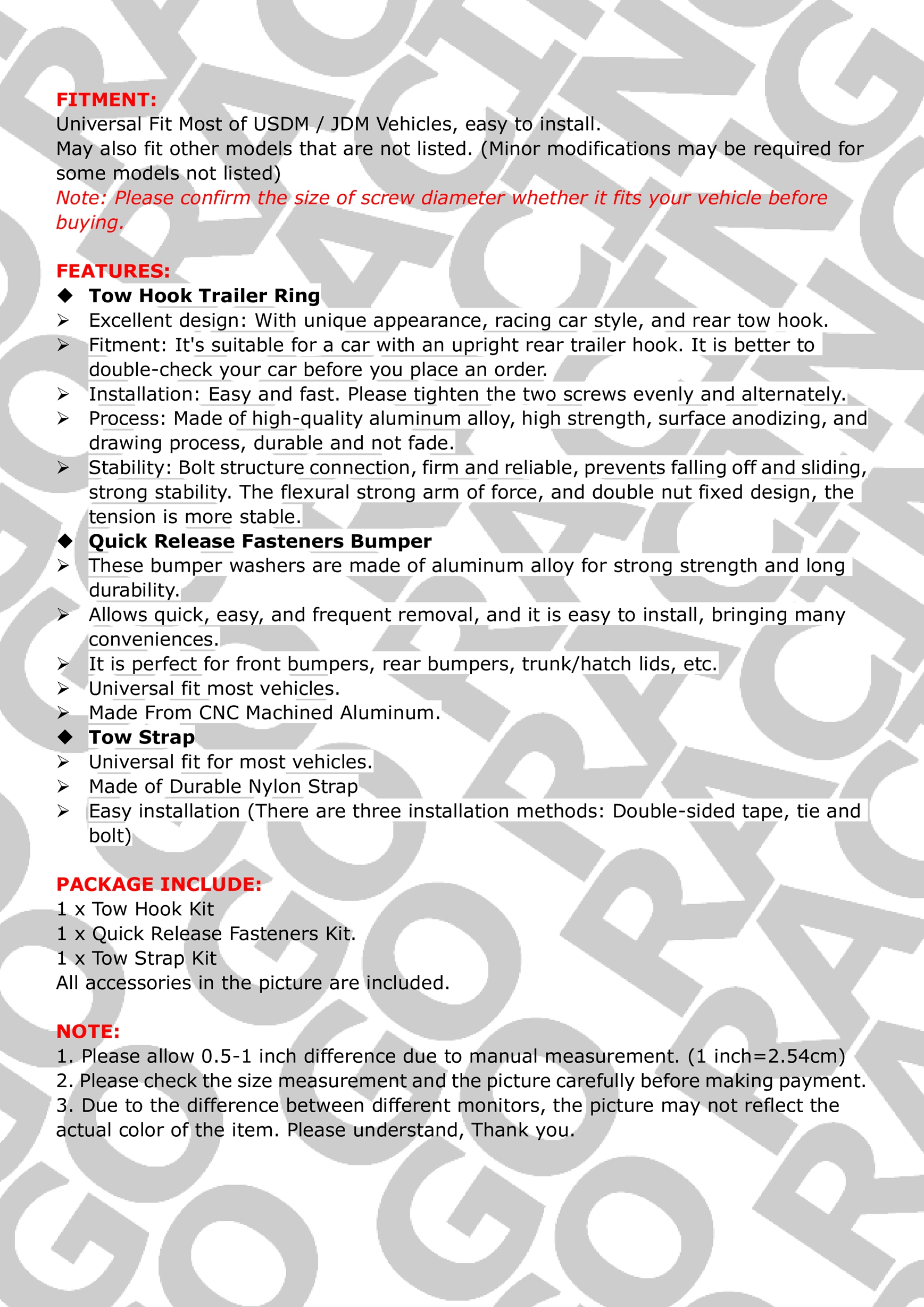 FITMENT:
Universal Fit Most of USDM / JDM Vehicles, easy to install.
May also fit other models that are not listed. (Minor modifications may be required for some models not listed)
Note: Please confirm the size of screw diameter whether it fits your vehicle before buying.

FEATURES:
◆ Tow Hook Trailer Ring
➢ Excellent design: With unique appearance, racing car style, and rear tow hook.
➢ Fitment: It's suitable for a car with an upright rear trailer hook. It is better to double-check your car before you place an order.
➢ Installation: Easy and fast. Please tighten the two screws evenly and alternately.
➢ Process: Made of high-quality aluminum alloy, high strength, surface anodizing, and drawing process, durable and not fade.
➢ Stability: Bolt structure connection, firm and reliable, prevents falling off and sliding, strong stability. The flexural strong arm of force, and double nut fixed design, the tension is more stable.
◆ Quick Release Fasteners Bumper
➢ These bumper washers are made of aluminum alloy for strong strength and long durability.
➢ Allows quick, easy, and frequent removal, and it is easy to install, bringing many conveniences.
➢ It is perfect for front bumpers, rear bumpers, trunk/hatch lids, etc.
➢ Universal fit most vehicles.
➢ Made From CNC Machined Aluminum.
◆ Tow Strap
➢ Universal fit for most vehicles.
➢ Made of Durable Nylon Strap
➢ Easy installation (There are three installation methods: Double-sided tape, tie and bolt)

PACKAGE INCLUDE:
1 x Tow Hook Kit
1 x Quick Release Fasteners Kit.
1 x Tow Strap Kit
All accessories in the picture are included.

NOTE:
1. Please allow 0.5-1 inch difference due to manual measurement. (1 inch=2.54cm)
2. Please check the size measurement and the picture carefully before making payment.
3. Due to the difference between different monitors, the picture may not reflect the actual color of the item. Please understand, Thank you.